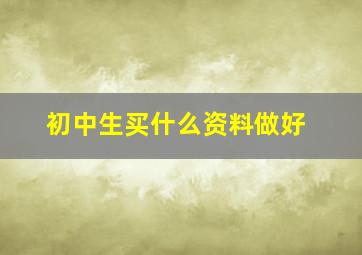 初中生买什么资料做好